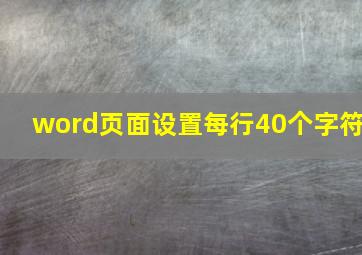 word页面设置每行40个字符